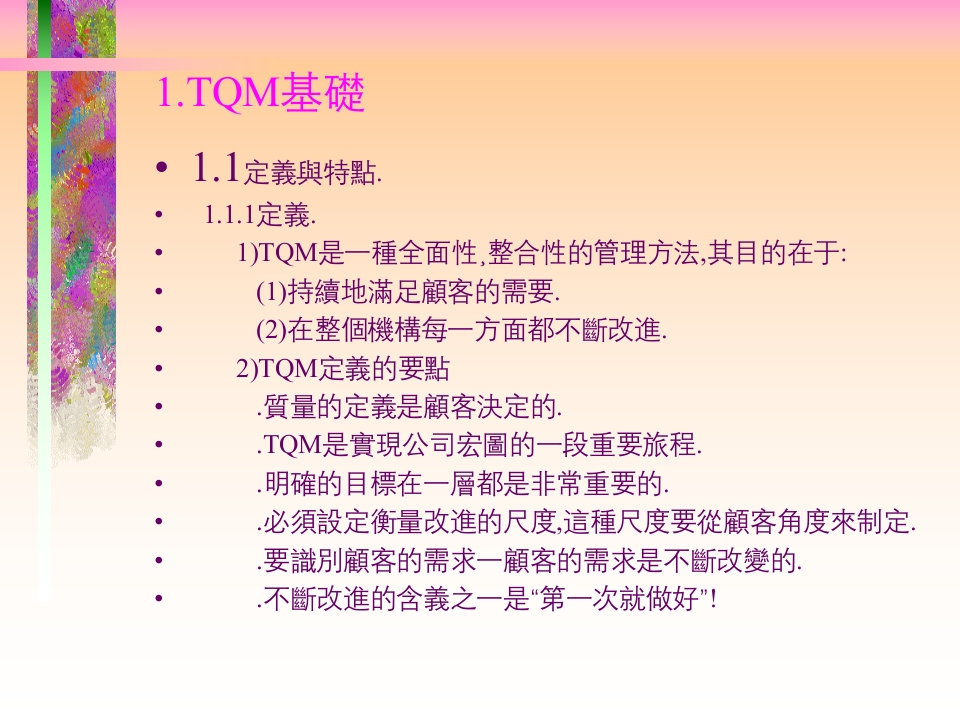 1.TQM基礎

• 1.1定義與特點.

• 1.1.1定義.

• 1)TQM是一種全面性,整合性的管理方法,其目的在于:

• (1)持續地滿足顧客的需要.

• (2)在整個機構每一方面都不斷改進.

• 2)TQM定義的要點

• .質量的定義是顧客決定的.

• .TQM是實現公司宏圖的一段重要旅程.

• .明確的目標在一層都是非常重要的.

• .必須設定衡量改進的尺度,這種尺度要從顧客角度來制定.

• .要識別顧客的需求一顧客的需求是不斷改變的.

• .不斷改進的含義之一是“第一次就做好”!